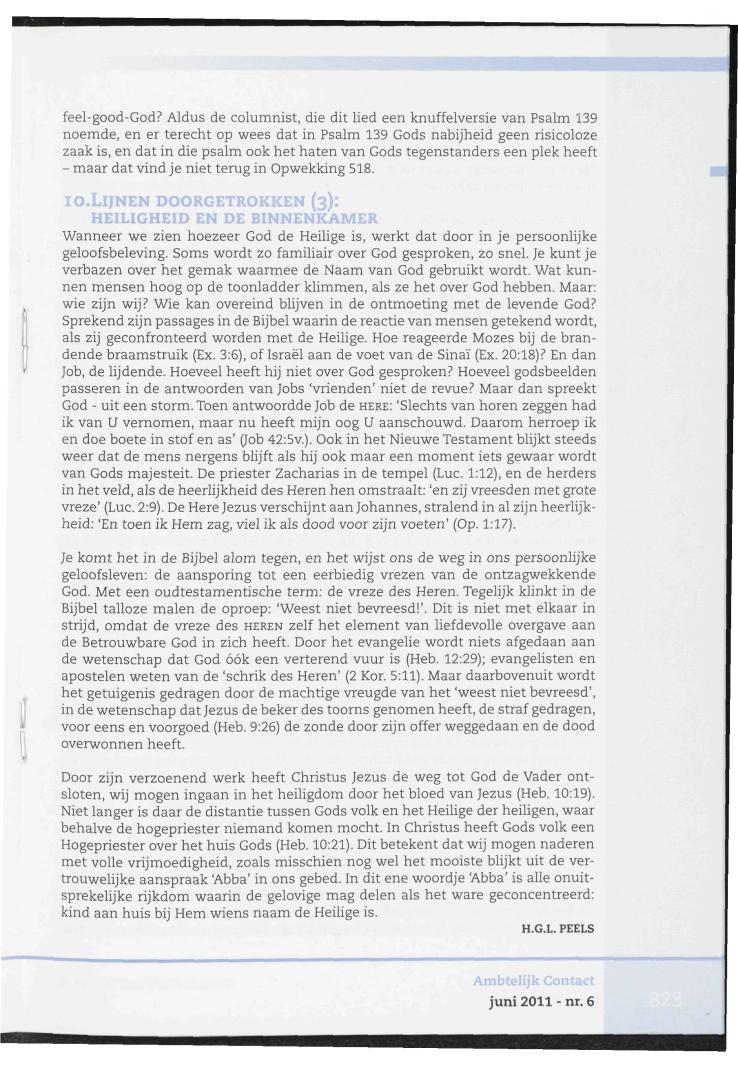 feel-good-God? Aldus de columnist, die dit lied een knuffelversie van Psalm 139 noemde, en er terecht op wees dat in Psalm 139 Gods nabijheid geen risicoloze zaak is, en dat in die psalm ook het haten van Gods tegenstanders een plek heeft – maar dat vind je niet terug in Opwekking 518.

10.LIJNEN DOORGETROKKEN (3): HEILIGHEID EN DE BINNENKAMER

Wanneer we zien hoezeer God de Heilige is, werkt dat door in je persoonlijke geloofsbeleving. Soms wordt zo familiair over God gesproken, zo snel. Je kunt je verbazen over het gemak waarmee de Naam van God gebruikt wordt. Wat kunnen mensen hoog op de toonladder klimmen, als ze het over God hebben. Maar: wie zijn wij? Wie kan overeind blijven in de ontmoeting met de levende God? Sprekend zijn passages in de Bijbel waarin de reactie van mensen getekend wordt, als zij geconfronteerd worden met de Heilige. Hoe reageerde Mozes bij de brandende braamstruik (Ex. 3:6), of Israël aan de voet van de Sinaï (Ex. 20:18)? En dan Job, de lijdende. Hoeveel heeft hij niet over God gesproken? Hoeveel godsbeelden passeren in de antwoorden van Jobs 'vrienden' niet de revue? Maar dan spreekt God - uit een storm. Toen antwoordde Job de HERE: 'Slechts van horen zeggen had ik van U vernomen, maar nu heeft mijn oog U aanschouwd. Daarom herroep ik en doe boete in stof en as' (Job 42:5v.). Ook in het Nieuwe Testament blijkt steeds weer dat de mens nergens blijft als hij ook maar een moment iets gewaar wordt van Gods majesteit. De priester Zacharias in de tempel (Luc. 1:12), en de herders in het veld, als de heerlijkheid des Heren hen omstraalt: 'en zij vreesden met grote vreze' (Luc. 2:9). De Here Jezus verschijnt aan Johannes, stralend in al zijn heerlijkheid: 'En toen ik Hem zag, viel ik als dood voor zijn voeten' (Op. 1:17).

Je komt het in de Bijbel alom tegen, en het wijst ons de weg in ons persoonlijke geloofsleven: de aansporing tot een eerbiedig vrezen van de ontzagwekkende God. Met een oudtestamentische term: de vreze des Heren. Tegelijk klinkt in de Bijbel talloze malen de oproep: 'Weest niet bevreesd!'. Dit is niet met elkaar in strijd, omdat de vreze des HEREN zelf het element van liefdevolle overgave aan de Betrouwbare God in zich heeft. Door het evangelie wordt niets afgedaan aan de wetenschap dat God óók een verterend vuur is (Heb. 12:29); evangelisten en apostelen weten van de 'schrik des Heren' (2 Kor. 5:11). Maar daarbovenuit wordt het getuigenis gedragen door de machtige vreugde van het 'weest niet bevreesd', in de wetenschap dat Jezus de beker des toorns genomen heeft, de straf gedragen, voor eens en voorgoed (Heb. 9:26) de zonde door zijn offer weggedaan en de dood overwonnen heeft.

Door zijn verzoenend werk heeft Christus Jezus de weg tot God de Vader ontsloten, wij mogen ingaan in het heiligdom door het bloed van Jezus (Heb. 10:19). Niet langer is daar de distantie tussen Gods volk en het Heilige der heiligen, waar behalve de hogepriester niemand komen mocht. In Christus heeft Gods volk een Hogepriester over het huis Gods (Heb. 10:21). Dit betekent dat wij mogen naderen met volle vrijmoedigheid, zoals misschien nog wel het mooiste blijkt uit de vertrouwelijke aanspraak 'Abba' in ons gebed. In dit ene woordje 'Abba' is alle onuitsprekelijke rijkdom waarin de gelovige mag delen als het ware geconcentreerd: kind aan huis bij Hem wiens naam de Heilige is.

H.G.L. PEELS

Ambtelijk Contact
juni 2011 - nr. 6
823